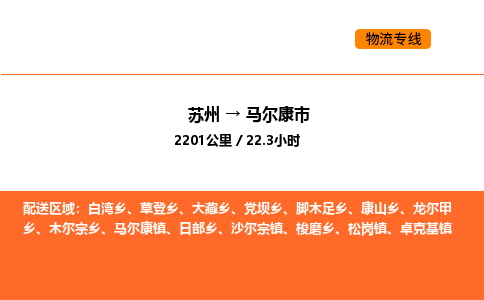 物流专线

苏州 → 马尔康市
2201公里 / 22.3小时

配送区域：白湾乡、草登乡、大藏乡、党坝乡、脚木足乡、康山乡、龙尔甲乡、木尔宗乡、马尔康镇、日部乡、沙尔宗镇、梭磨乡、松岗镇、卓克基镇